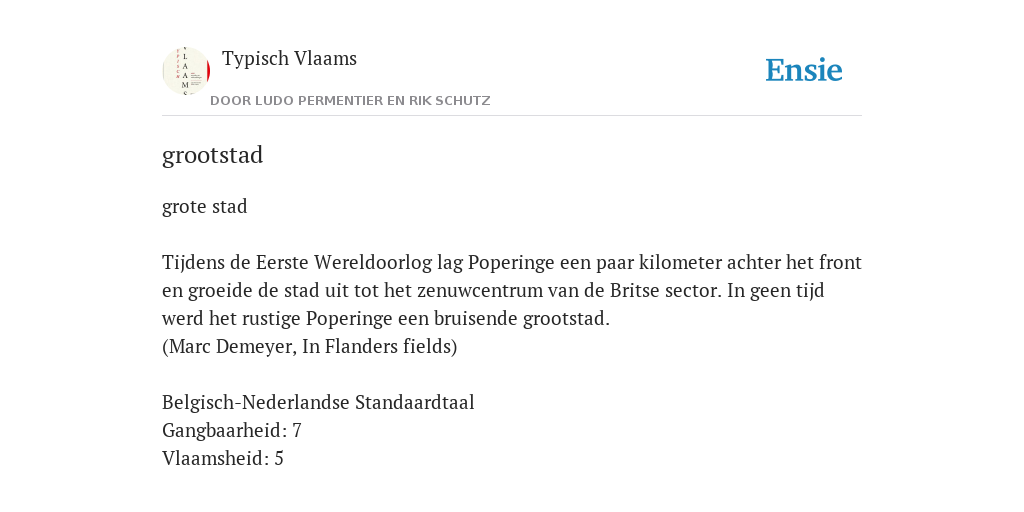 Typisch Vlaams
DOOR LUDO PERMENTIER EN RIK SCHUTZ

Ensie

grootstad

grote stad

Tijdens de Eerste Wereldoorlog lag Poperinge een paar kilometer achter het front en groeide de stad uit tot het zenuwcentrum van de Britse sector. In geen tijd werd het rustige Poperinge een bruisende grootstad.
(Marc Demeyer, In Flanders fields)

Belgisch-Nederlandse Standaardtaal
Gangbaarheid: 7
Vlaamsheid: 5